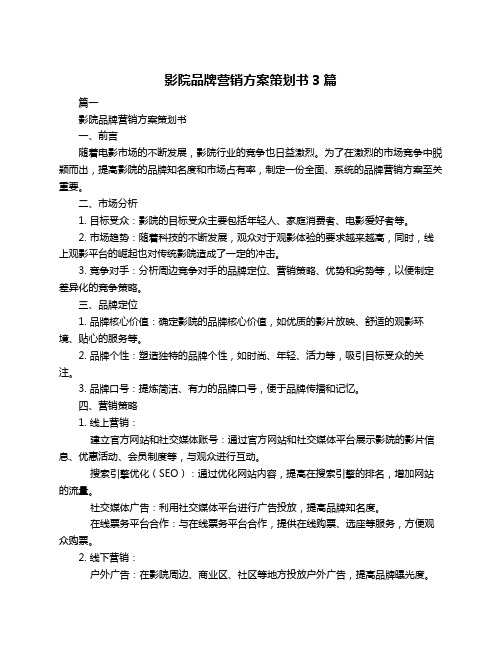 影院品牌营销方案策划书 3 篇

篇一

影院品牌营销方案策划书

一、前言

随着电影市场的不断发展，影院行业的竞争也日益激烈。为了在激烈的市场竞争中脱颖而出，提高影院的品牌知名度和市场占有率，制定一份全面、系统的品牌营销方案至关重要。

二、市场分析

1. 目标受众：影院的目标受众主要包括年轻人、家庭消费者、电影爱好者等。

2. 市场趋势：随着科技的不断发展，观众对于观影体验的要求越来越高，同时，线上观影平台的崛起也对传统影院造成了一定的冲击。

3. 竞争对手：分析周边竞争对手的品牌定位、营销策略、优势和劣势等，以便制定差异化的竞争策略。

三、品牌定位

1. 品牌核心价值：确定影院的品牌核心价值，如优质的影片放映、舒适的观影环境、贴心的服务等。

2. 品牌个性：塑造独特的品牌个性，如时尚、年轻、活力等，吸引目标受众的关注。

3. 品牌口号：提炼简洁、有力的品牌口号，便于品牌传播和记忆。

四、营销策略

1. 线上营销：

建立官方网站和社交媒体账号：通过官方网站和社交媒体平台展示影院的影片信息、优惠活动、会员制度等，与观众进行互动。

搜索引擎优化（SEO）：通过优化网站内容，提高在搜索引擎的排名，增加网站的流量。

社交媒体广告：利用社交媒体平台进行广告投放，提高品牌知名度。

在线票务平台合作：与在线票务平台合作，提供在线购票、选座等服务，方便观众购票。

2. 线下营销：

户外广告：在影院周边、商业区、社区等地方投放户外广告，提高品牌曝光度。